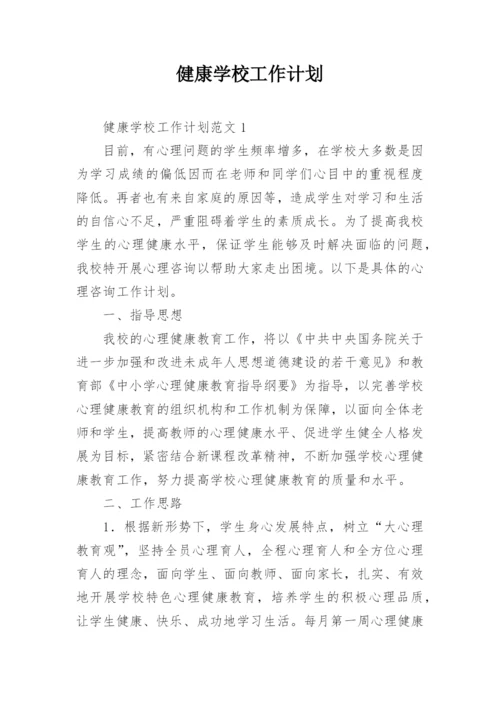 健康学校工作计划

健康学校工作计划范文 1

目前，有心理问题的学生频率增多，在学校大多数是因为学习成绩的偏低因而在老师和同学们心目中的重视程度降低。再者也有来自家庭的原因等，造成学生对学习和生活的自信心不足，严重阻碍着学生的素质成长。为了提高我校学生的心理健康水平，保证学生能够及时解决面临的问题，我校特开展心理咨询以帮助大家走出困境。以下是具体的心理咨询工作计划。

一、指导思想

我校的心理健康教育工作，将以《中共中央国务院关于进一步加强和改进未成年人思想道德建设的若干意见》和教育部《中小学心理健康教育指导纲要》为指导，以完善学校心理健康教育的组织机构和工作机制为保障，以面向全体老师和学生，提高教师的心理健康水平、促进学生健全人格发展为目标，紧密结合新课程改革精神，不断加强学校心理健康教育工作，努力提高学校心理健康教育的质量和水平。

二、工作思路

1．根据新形势下，学生身心发展特点，树立“大心理教育观”，坚持全员心理育人，全程心理育人和全方位心理育人的理念，面向学生、面向教师、面向家长，扎实、有效地开展学校特色心理健康教育，培养学生的积极心理品质，让学生健康、快乐、成功地学习生活。每月第一周心理健康